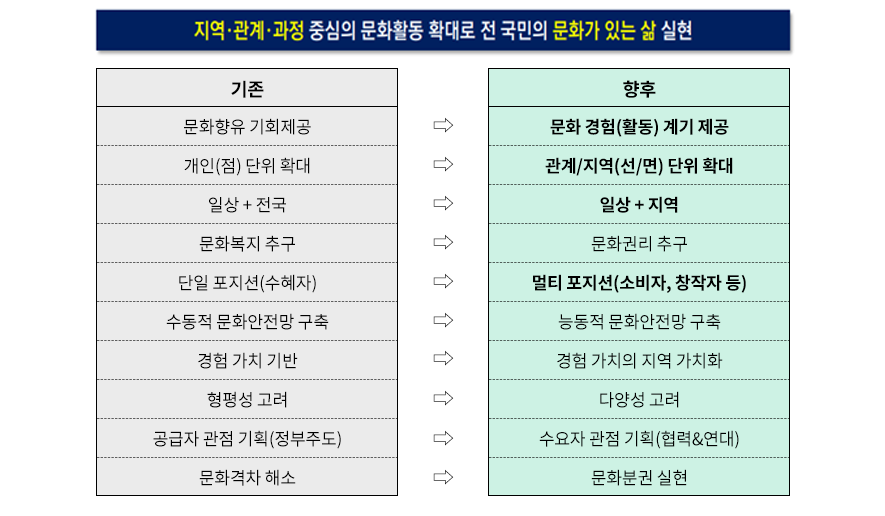 지역·관계·과정 중심의 문화활동 확대로 전 국민의 문화가 있는 삶 실현

| 기존 | | 향후 |
|---|---|---|
| 문화향유 기회제공 | ⇨ | 문화 경험(활동) 계기 제공 |
| 개인(점) 단위 확대 | ⇨ | 관계/지역(선/면) 단위 확대 |
| 일상 + 전국 | ⇨ | 일상 + 지역 |
| 문화복지 추구 | ⇨ | 문화권리 추구 |
| 단일 포지션(수혜자) | ⇨ | 멀티 포지션(소비자, 창작자 등) |
| 수동적 문화안전망 구축 | ⇨ | 능동적 문화안전망 구축 |
| 경험 가치 기반 | ⇨ | 경험 가치의 지역 가치화 |
| 형평성 고려 | ⇨ | 다양성 고려 |
| 공급자 관점 기획(정부주도) | ⇨ | 수요자 관점 기획(협력&연대) |
| 문화격차 해소 | ⇨ | 문화분권 실현 |